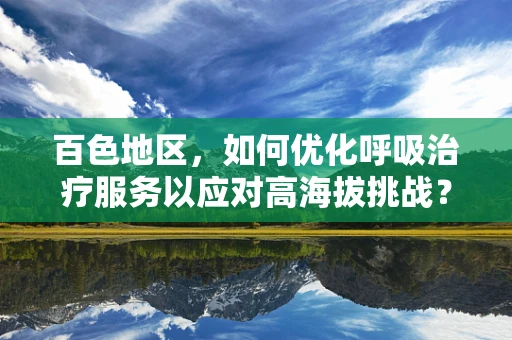 百色地区，如何优化呼吸治疗服务以应对高海拔挑战？